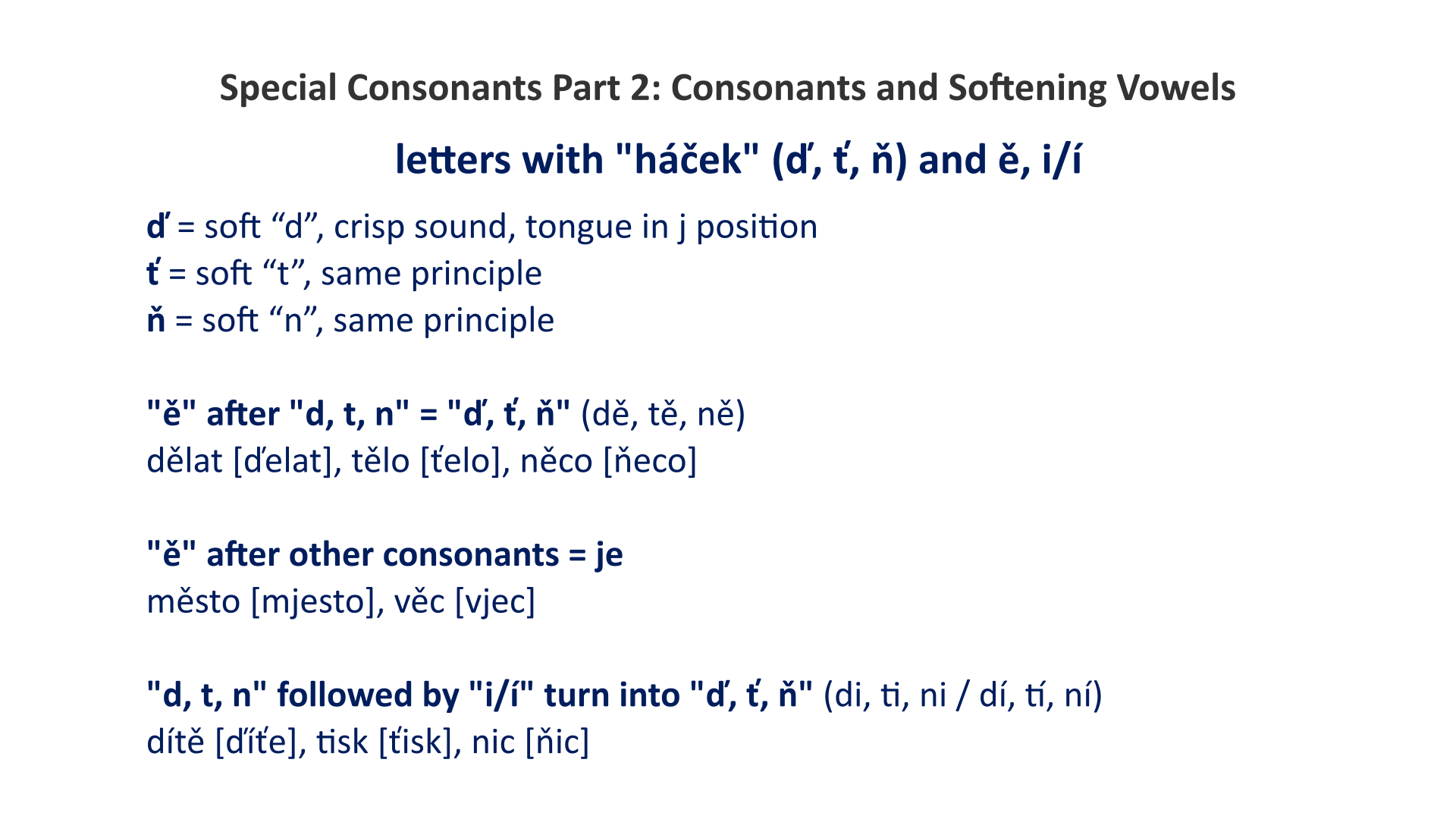 Special Consonants Part 2: Consonants and Softening Vowels

letters with "háček" (ď, ť, ň) and ě, i/í

ď = soft “d”, crisp sound, tongue in j position
ť = soft “t”, same principle
ň = soft “n”, same principle

"ě" after "d, t, n" = "ď, ť, ň" (dě, tě, ně)
dělat [ďelat], tělo [ťelo], něco [ňeco]

"ě" after other consonants = je
město [mjesto], věc [vjec]

"d, t, n" followed by "i/í" turn into "ď, ť, ň" (di, ti, ni / dí, tí, ní)
dítě [ďíťe], tisk [ťisk], nic [ňic]